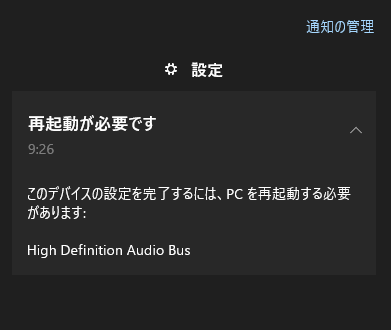 通知の管理

設定

再起動が必要です
9:26

このデバイスの設定を完了するには、PC を再起動する必要があります:

High Definition Audio Bus